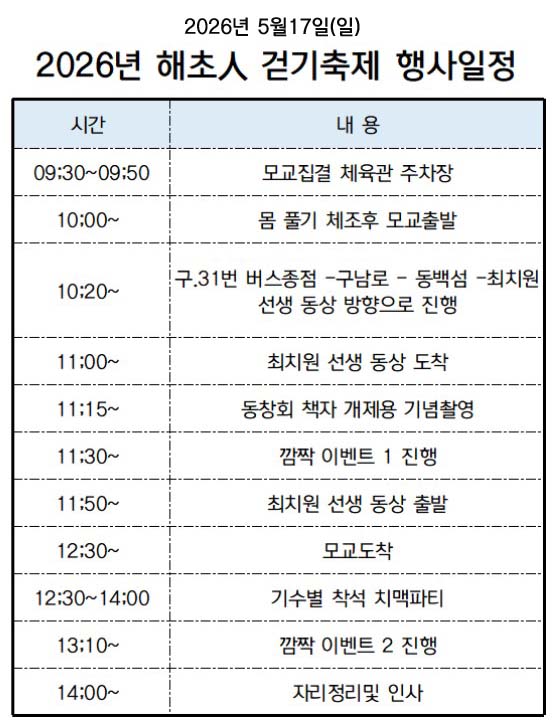 2026년 5월17일(일)

2026년 해초人 걷기축제 행사일정

| 시간 | 내 용 |
|---|---|
| 09:30~09:50 | 모교집결 체육관 주차장 |
| 10:00~ | 몸 풀기 체조후 모교출발 |
| 10:20~ | 구.31번 버스종점 -구남로 - 동백섬 -최치원 선생 동상 방향으로 진행 |
| 11:00~ | 최치원 선생 동상 도착 |
| 11:15~ | 동창회 책자 개제용 기념촬영 |
| 11:30~ | 깜짝 이벤트 1 진행 |
| 11:50~ | 최치원 선생 동상 출발 |
| 12:30~ | 모교도착 |
| 12:30~14:00 | 기수별 착석 치맥파티 |
| 13:10~ | 깜짝 이벤트 2 진행 |
| 14:00~ | 자리정리및 인사 |